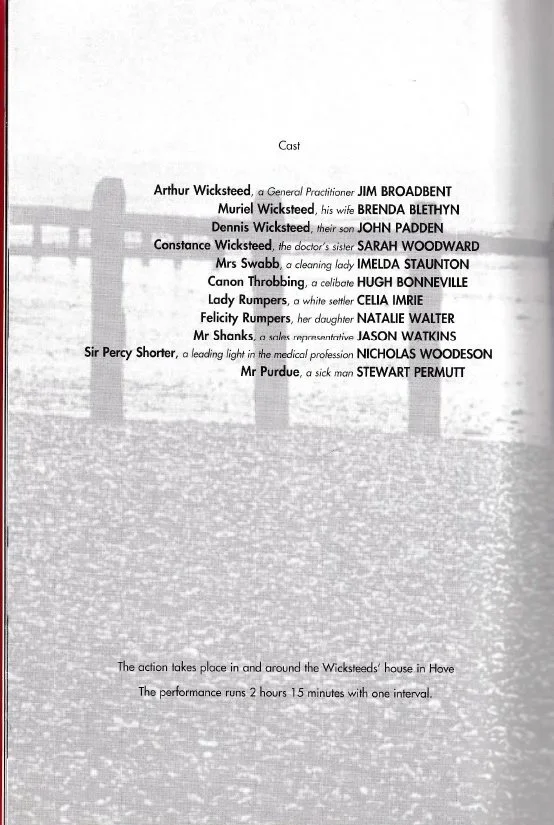 Cast

Arthur Wicksteed, a General Practitioner JIM BROADBENT
Muriel Wicksteed, his wife BRENDA BLETHYN
Dennis Wicksteed, their son JOHN PADDEN
Constance Wicksteed, the doctor's sister SARAH WOODWARD
Mrs Swabb, a cleaning lady IMELDA STAUNTON
Canon Throbbing, a celibate HUGH BONNEVILLE
Lady Rumpers, a white settler CELIA IMRIE
Felicity Rumpers, her daughter NATALIE WALTER
Mr Shanks, a sales representative JASON WATKINS
Sir Percy Shorter, a leading light in the medical profession NICHOLAS WOODESON
Mr Purdue, a sick man STEWART PERMUTT

The action takes place in and around the Wicksteeds' house in Hove

The performance runs 2 hours 15 minutes with one interval.